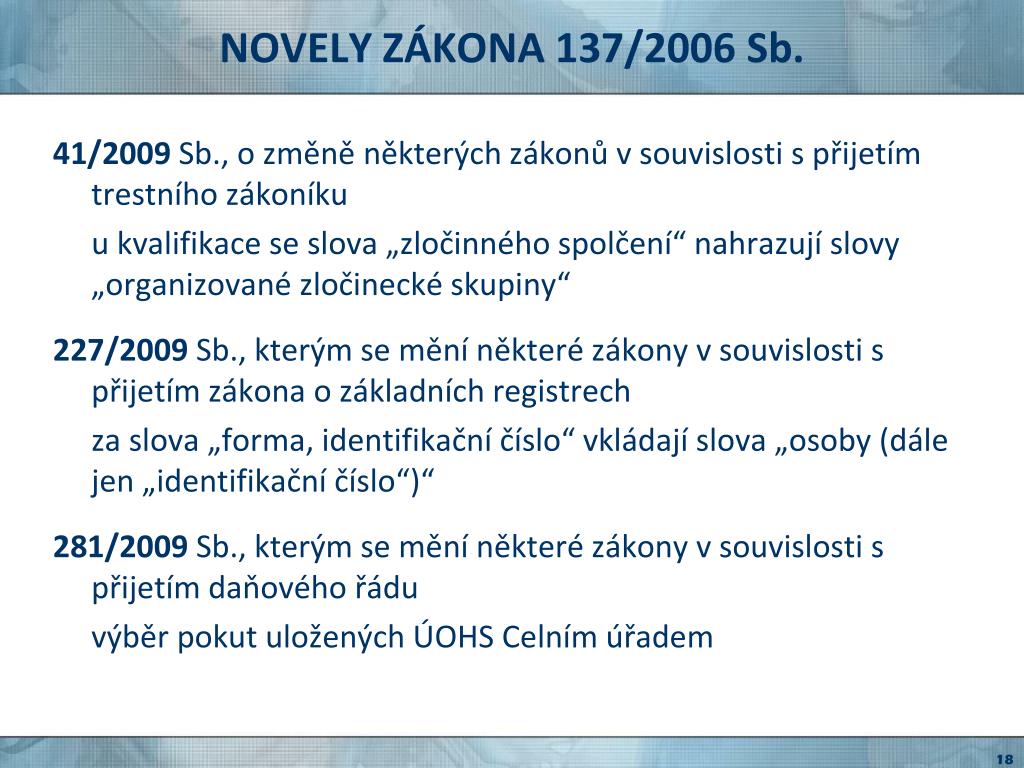 NOVELY ZÁKONA 137/2006 Sb.

41/2009 Sb., o změně některých zákonů v souvislosti s přijetím trestního zákoníku

u kvalifikace se slova „zločinného spolčení“ nahrazují slovy „organizované zločinecké skupiny“

227/2009 Sb., kterým se mění některé zákony v souvislosti s přijetím zákona o základních registrech

za slova „forma, identifikační číslo“ vkládají slova „osoby (dále jen „identifikační číslo“)“

281/2009 Sb., kterým se mění některé zákony v souvislosti s přijetím daňového řádu

výběr pokut uložených ÚOHS Celním úřadem

18